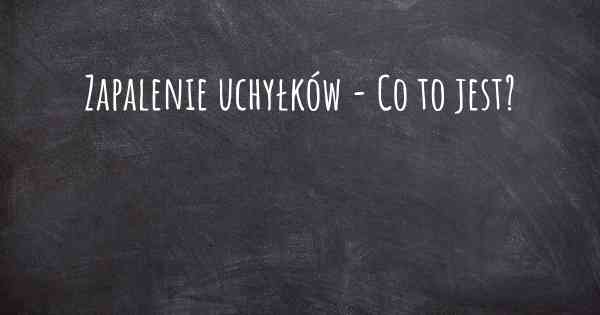 Zapalenie uchyłków - Co to jest?